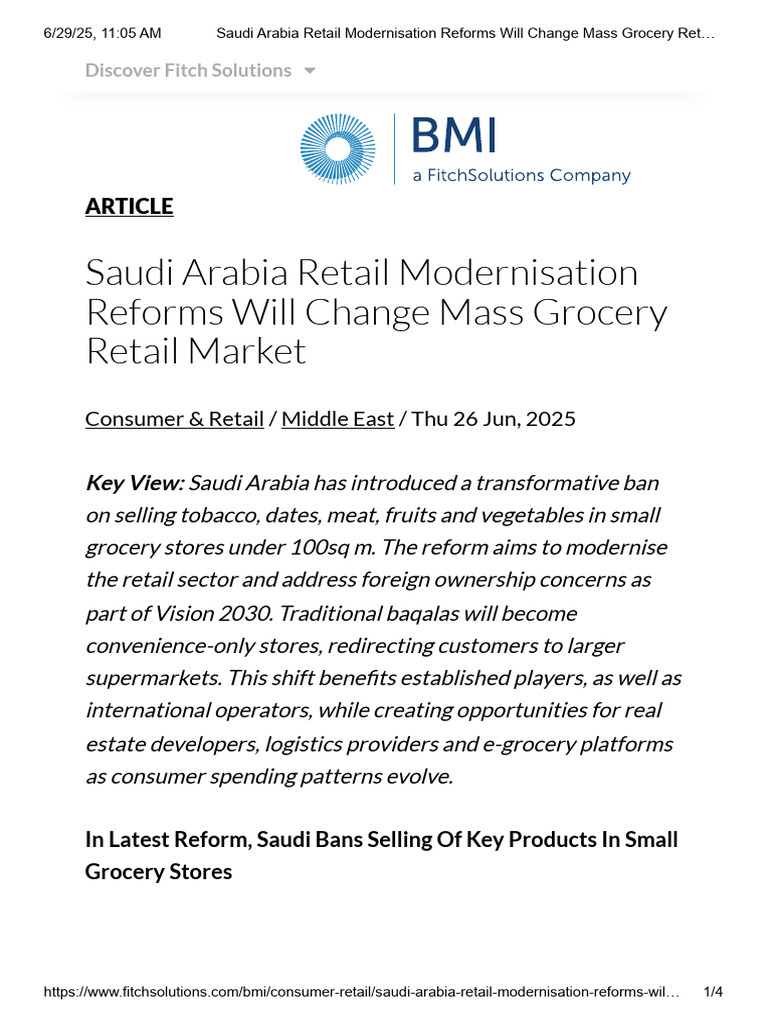 6/29/25, 11:05 AM Saudi Arabia Retail Modernisation Reforms Will Change Mass Grocery Ret…

Discover Fitch Solutions

BMI
a FitchSolutions Company

ARTICLE

Saudi Arabia Retail Modernisation Reforms Will Change Mass Grocery Retail Market

Consumer & Retail / Middle East / Thu 26 Jun, 2025

Key View: Saudi Arabia has introduced a transformative ban on selling tobacco, dates, meat, fruits and vegetables in small grocery stores under 100sq m. The reform aims to modernise the retail sector and address foreign ownership concerns as part of Vision 2030. Traditional baqalas will become convenience-only stores, redirecting customers to larger supermarkets. This shift benefits established players, as well as international operators, while creating opportunities for real estate developers, logistics providers and e-grocery platforms as consumer spending patterns evolve.

In Latest Reform, Saudi Bans Selling Of Key Products In Small Grocery Stores

https://www.fitchsolutions.com/bmi/consumer-retail/saudi-arabia-retail-modernisation-reforms-wil… 1/4